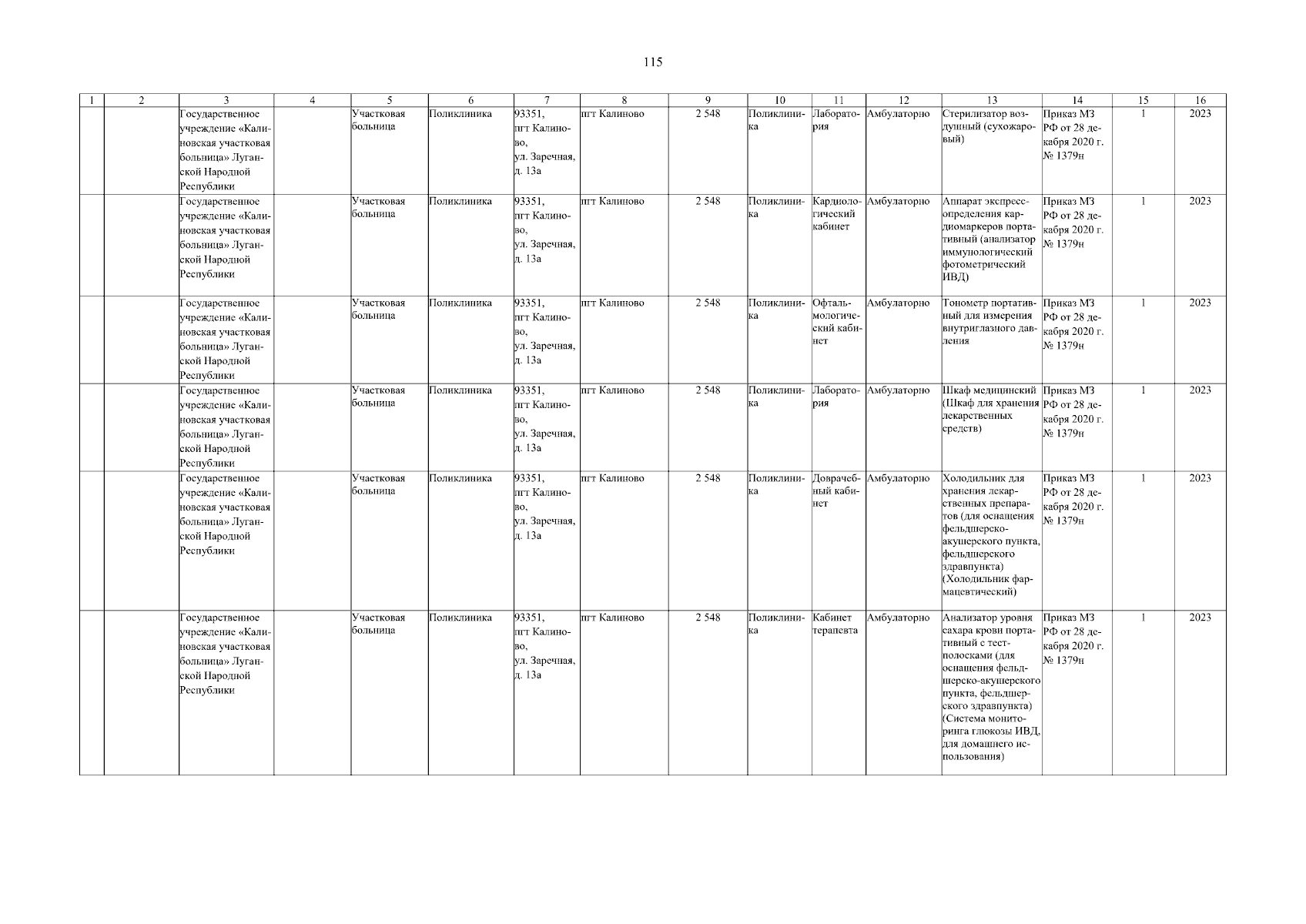 115

| 1 | 2 | 3 | 4 | 5 | 6 | 7 | 8 | 9 | 10 | 11 | 12 | 13 | 14 | 15 | 16 |
|---|---|---|---|---|---|---|---|---|---|---|---|---|---|---|---|
| | | Государственное учреждение «Калиновская участковая больница» Луганской Народной Республики | | Участковая больница | Поликлиника | 93351, пгт Калиново, ул. Заречная, д. 13а | пгт Калиново | 2 548 | Поликлиника | Лаборатория | Амбулаторно | Стерилизатор воздушный (сухожаровый) | Приказ МЗ РФ от 28 декабря 2020 г. № 1379н | 1 | 2023 |
| | | Государственное учреждение «Калиновская участковая больница» Луганской Народной Республики | | Участковая больница | Поликлиника | 93351, пгт Калиново, ул. Заречная, д. 13а | пгт Калиново | 2 548 | Поликлиника | Кардиологический кабинет | Амбулаторно | Аппарат экспресс-определения кардиомаркеров портативный (анализатор иммунологический фотометрический ИВД) | Приказ МЗ РФ от 28 декабря 2020 г. № 1379н | 1 | 2023 |
| | | Государственное учреждение «Калиновская участковая больница» Луганской Народной Республики | | Участковая больница | Поликлиника | 93351, пгт Калиново, ул. Заречная, д. 13а | пгт Калиново | 2 548 | Поликлиника | Офтальмологический кабинет | Амбулаторно | Тонометр портативный для измерения внутриглазного давления | Приказ МЗ РФ от 28 декабря 2020 г. № 1379н | 1 | 2023 |
| | | Государственное учреждение «Калиновская участковая больница» Луганской Народной Республики | | Участковая больница | Поликлиника | 93351, пгт Калиново, ул. Заречная, д. 13а | пгт Калиново | 2 548 | Поликлиника | Лаборатория | Амбулаторно | Шкаф медицинский (Шкаф для хранения лекарственных средств) | Приказ МЗ РФ от 28 декабря 2020 г. № 1379н | 1 | 2023 |
| | | Государственное учреждение «Калиновская участковая больница» Луганской Народной Республики | | Участковая больница | Поликлиника | 93351, пгт Калиново, ул. Заречная, д. 13а | пгт Калиново | 2 548 | Поликлиника | Доврачебный кабинет | Амбулаторно | Холодильник для хранения лекарственных препаратов (для оснащения фельдшерско-акушерского пункта, фельдшерского здравпункта) (Холодильник фармацевтический) | Приказ МЗ РФ от 28 декабря 2020 г. № 1379н | 1 | 2023 |
| | | Государственное учреждение «Калиновская участковая больница» Луганской Народной Республики | | Участковая больница | Поликлиника | 93351, пгт Калиново, ул. Заречная, д. 13а | пгт Калиново | 2 548 | Поликлиника | Кабинет терапевта | Амбулаторно | Анализатор уровня сахара крови портативный с тест-полосками (для оснащения фельдшерско-акушерского пункта, фельдшерского здравпункта) (Система мониторинга глюкозы ИВД, для домашнего использования) | Приказ МЗ РФ от 28 декабря 2020 г. № 1379н | 1 | 2023 |